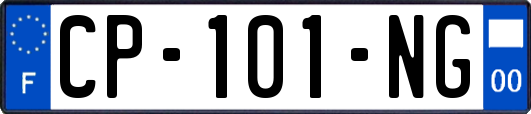 F
CP-101-NG
00